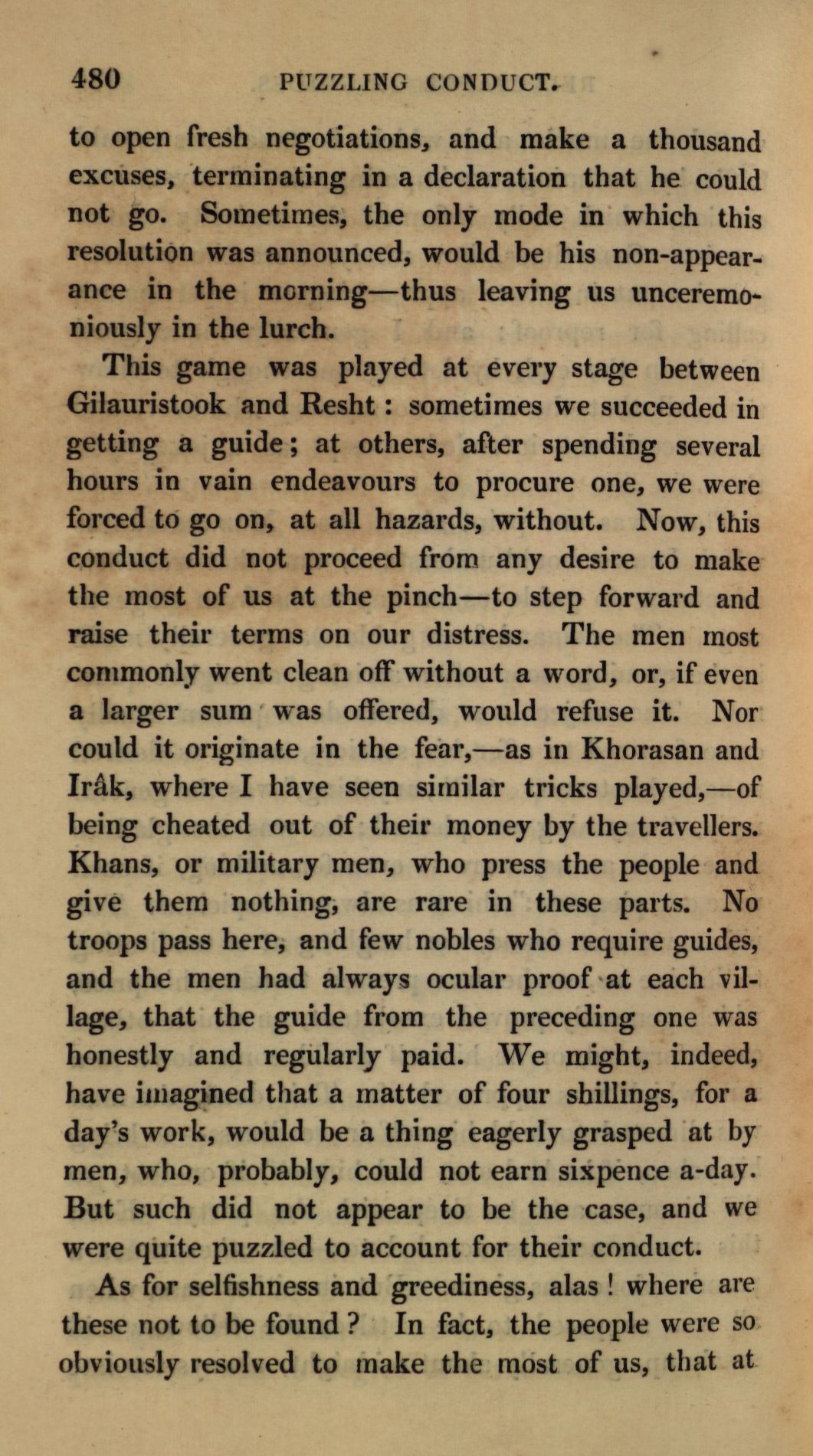 480 PUZZLING CONDUCT.

to open fresh negotiations, and make a thousand excuses, terminating in a declaration that he could not go. Sometimes, the only mode in which this resolution was announced, would be his non-appearance in the morning—thus leaving us unceremoniously in the lurch.

This game was played at every stage between Gilauristook and Resht: sometimes we succeeded in getting a guide; at others, after spending several hours in vain endeavours to procure one, we were forced to go on, at all hazards, without. Now, this conduct did not proceed from any desire to make the most of us at the pinch—to step forward and raise their terms on our distress. The men most commonly went clean off without a word, or, if even a larger sum was offered, would refuse it. Nor could it originate in the fear,—as in Khorasan and Irâk, where I have seen similar tricks played,—of being cheated out of their money by the travellers. Khans, or military men, who press the people and give them nothing, are rare in these parts. No troops pass here, and few nobles who require guides, and the men had always ocular proof at each village, that the guide from the preceding one was honestly and regularly paid. We might, indeed, have imagined that a matter of four shillings, for a day's work, would be a thing eagerly grasped at by men, who, probably, could not earn sixpence a-day. But such did not appear to be the case, and we were quite puzzled to account for their conduct.

As for selfishness and greediness, alas! where are these not to be found? In fact, the people were so obviously resolved to make the most of us, that at